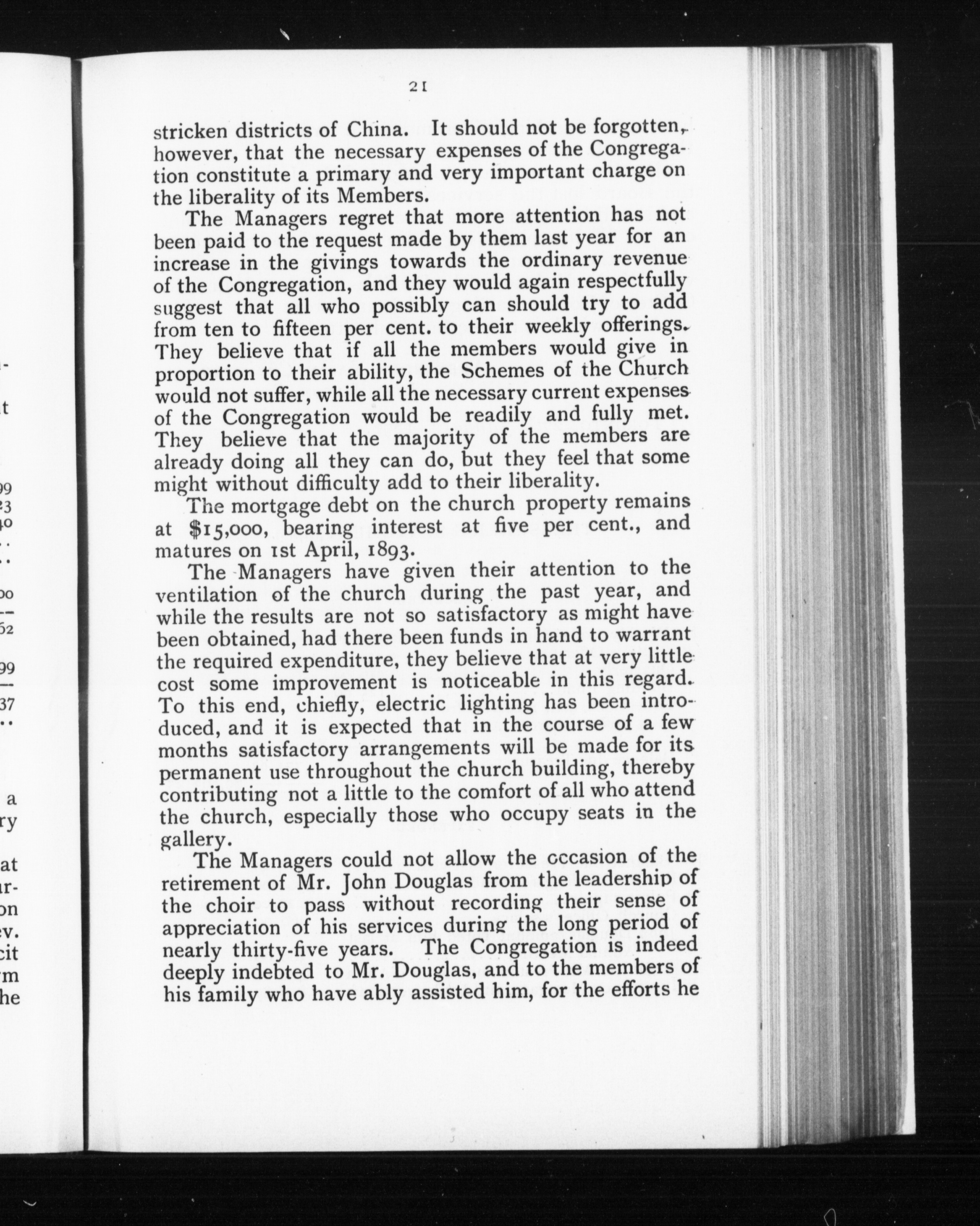 21

stricken districts of China. It should not be forgotten, however, that the necessary expenses of the Congregation constitute a primary and very important charge on the liberality of its Members.

The Managers regret that more attention has not been paid to the request made by them last year for an increase in the givings towards the ordinary revenue of the Congregation, and they would again respectfully suggest that all who possibly can should try to add from ten to fifteen per cent. to their weekly offerings. They believe that if all the members would give in proportion to their ability, the Schemes of the Church would not suffer, while all the necessary current expenses of the Congregation would be readily and fully met. They believe that the majority of the members are already doing all they can do, but they feel that some might without difficulty add to their liberality.

The mortgage debt on the church property remains at $15,000, bearing interest at five per cent., and matures on 1st April, 1893.

The Managers have given their attention to the ventilation of the church during the past year, and while the results are not so satisfactory as might have been obtained, had there been funds in hand to warrant the required expenditure, they believe that at very little cost some improvement is noticeable in this regard. To this end, chiefly, electric lighting has been introduced, and it is expected that in the course of a few months satisfactory arrangements will be made for its permanent use throughout the church building, thereby contributing not a little to the comfort of all who attend the church, especially those who occupy seats in the gallery.

The Managers could not allow the occasion of the retirement of Mr. John Douglas from the leadership of the choir to pass without recording their sense of appreciation of his services during the long period of nearly thirty-five years. The Congregation is indeed deeply indebted to Mr. Douglas, and to the members of his family who have ably assisted him, for the efforts he